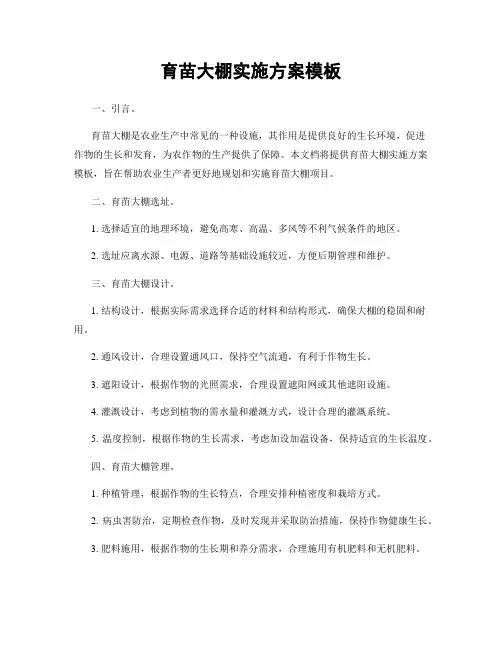 育苗大棚实施方案模板

一、引言。

育苗大棚是农业生产中常见的一种设施，其作用是提供良好的生长环境，促进作物的生长和发育，为农作物的生产提供了保障。本文档将提供育苗大棚实施方案模板，旨在帮助农业生产者更好地规划和实施育苗大棚项目。

二、育苗大棚选址。

1. 选择适宜的地理环境，避免高寒、高温、多风等不利气候条件的地区。

2. 选址应离水源、电源、道路等基础设施较近，方便后期管理和维护。

三、育苗大棚设计。

1. 结构设计，根据实际需求选择合适的材料和结构形式，确保大棚的稳固和耐用。

2. 通风设计，合理设置通风口，保持空气流通，有利于作物生长。

3. 遮阳设计，根据作物的光照需求，合理设置遮阳网或其他遮阳设施。

4. 灌溉设计，考虑到植物的需水量和灌溉方式，设计合理的灌溉系统。

5. 温度控制，根据作物的生长需求，考虑加设加温设备，保持适宜的生长温度。

四、育苗大棚管理。

1. 种植管理，根据作物的生长特点，合理安排种植密度和栽培方式。

2. 病虫害防治，定期检查作物，及时发现并采取防治措施，保持作物健康生长。

3. 肥料施用，根据作物的生长期和养分需求，合理施用有机肥料和无机肥料。